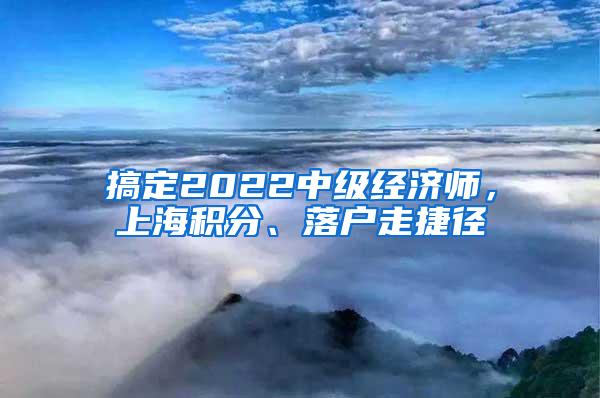 搞定2022中级经济师，上海积分、落户走捷径